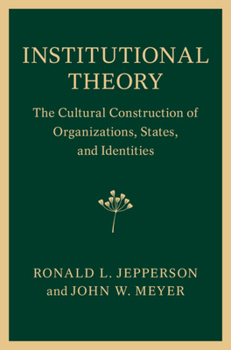 INSTITUTIONAL THEORY

The Cultural Construction of Organizations, States, and Identities

RONALD L. JEPPERSON and JOHN W. MEYER